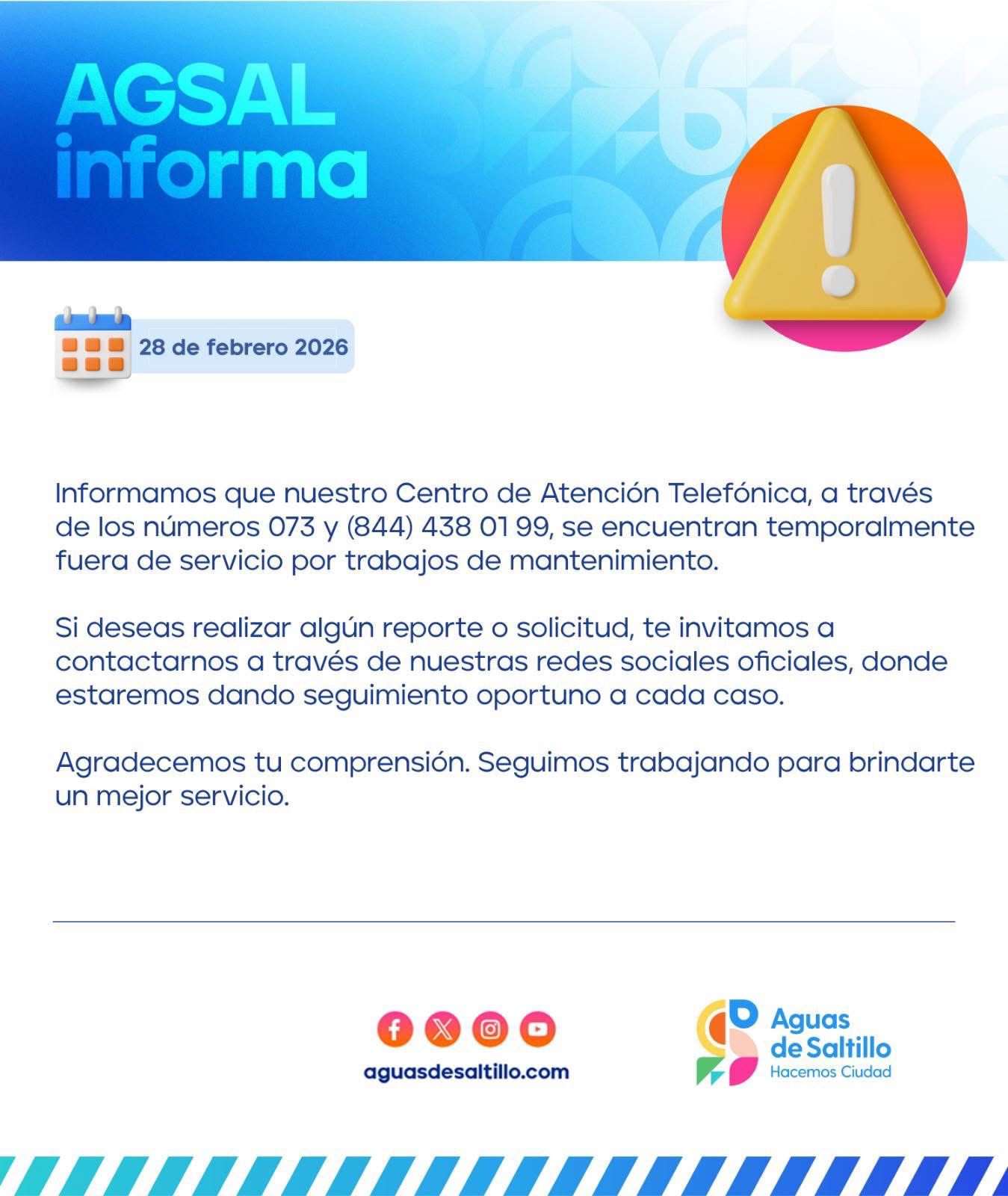 AGSAL
informa

28 de febrero 2026

Informamos que nuestro Centro de Atención Telefónica, a través de los números 073 y (844) 438 01 99, se encuentran temporalmente fuera de servicio por trabajos de mantenimiento.

Si deseas realizar algún reporte o solicitud, te invitamos a contactarnos a través de nuestras redes sociales oficiales, donde estaremos dando seguimiento oportuno a cada caso.

Agradecemos tu comprensión. Seguimos trabajando para brindarte un mejor servicio.

aguasdesaltillo.com

Aguas
de Saltillo
Hacemos Ciudad